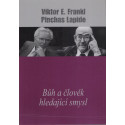 Viktor E. Frankl
Pinchas Lapide

Bůh a člověk hledající smysl